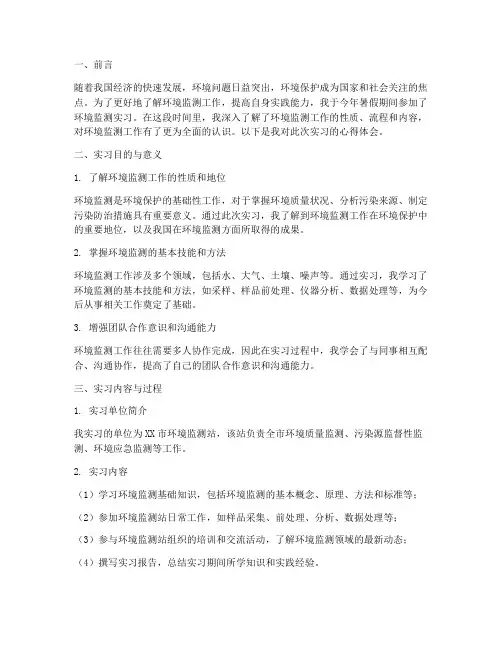 一、前言

随着我国经济的快速发展，环境问题日益突出，环境保护成为国家和社会关注的焦点。为了更好地了解环境监测工作，提高自身实践能力，我于今年暑假期间参加了环境监测实习。在这段时间里，我深入了解了环境监测工作的性质、流程和内容，对环境监测工作有了更为全面的认识。以下是我对此次实习的心得体会。

二、实习目的与意义

1. 了解环境监测工作的性质和地位

环境监测是环境保护的基础性工作，对于掌握环境质量状况、分析污染来源、制定污染防治措施具有重要意义。通过此次实习，我了解到环境监测工作在环境保护中的重要地位，以及我国在环境监测方面所取得的成果。

2. 掌握环境监测的基本技能和方法

环境监测工作涉及多个领域，包括水、大气、土壤、噪声等。通过实习，我学习了环境监测的基本技能和方法，如采样、样品前处理、仪器分析、数据处理等，为今后从事相关工作奠定了基础。

3. 增强团队合作意识和沟通能力

环境监测工作往往需要多人协作完成，因此在实习过程中，我学会了与同事相互配合、沟通协作，提高了自己的团队合作意识和沟通能力。

三、实习内容与过程

1. 实习单位简介

我实习的单位为XX市环境监测站，该站负责全市环境质量监测、污染源监督性监测、环境应急监测等工作。

2. 实习内容

（1）学习环境监测基础知识，包括环境监测的基本概念、原理、方法和标准等；

（2）参加环境监测站日常工作，如样品采集、前处理、分析、数据处理等；

（3）参与环境监测站组织的培训和交流活动，了解环境监测领域的最新动态；

（4）撰写实习报告，总结实习期间所学知识和实践经验。